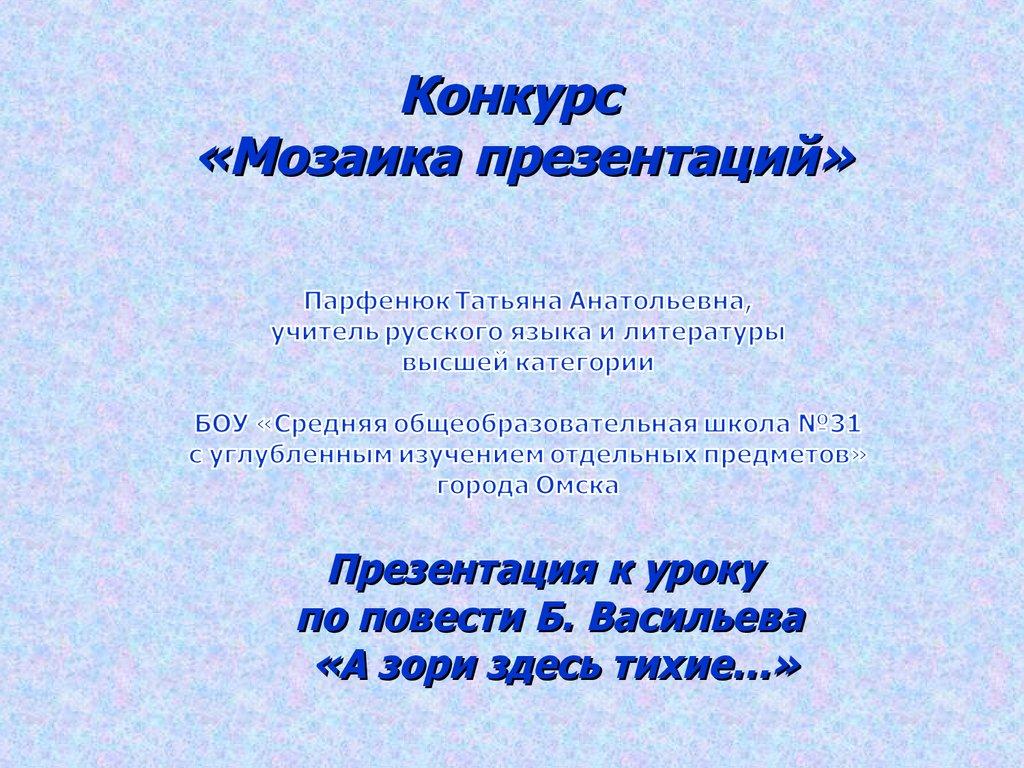 Конкурс
«Мозаика презентаций»

Парфенюк Татьяна Анатольевна,
учитель русского языка и литературы
высшей категории

БОУ «Средняя общеобразовательная школа №31
с углубленным изучением отдельных предметов»
города Омска

Презентация к уроку
по повести Б. Васильева
«А зори здесь тихие…»